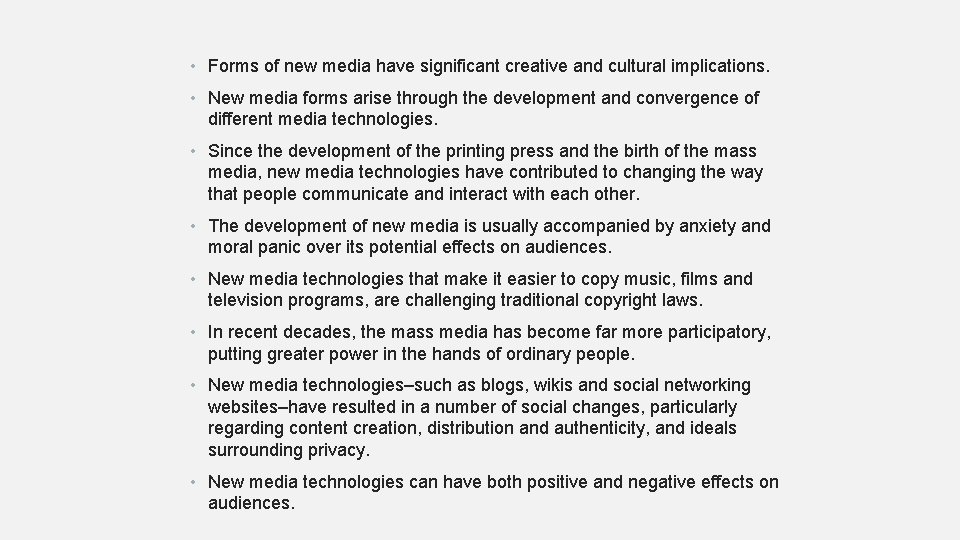 • Forms of new media have significant creative and cultural implications.

• New media forms arise through the development and convergence of different media technologies.

• Since the development of the printing press and the birth of the mass media, new media technologies have contributed to changing the way that people communicate and interact with each other.

• The development of new media is usually accompanied by anxiety and moral panic over its potential effects on audiences.

• New media technologies that make it easier to copy music, films and television programs, are challenging traditional copyright laws.

• In recent decades, the mass media has become far more participatory, putting greater power in the hands of ordinary people.

• New media technologies–such as blogs, wikis and social networking websites–have resulted in a number of social changes, particularly regarding content creation, distribution and authenticity, and ideals surrounding privacy.

• New media technologies can have both positive and negative effects on audiences.